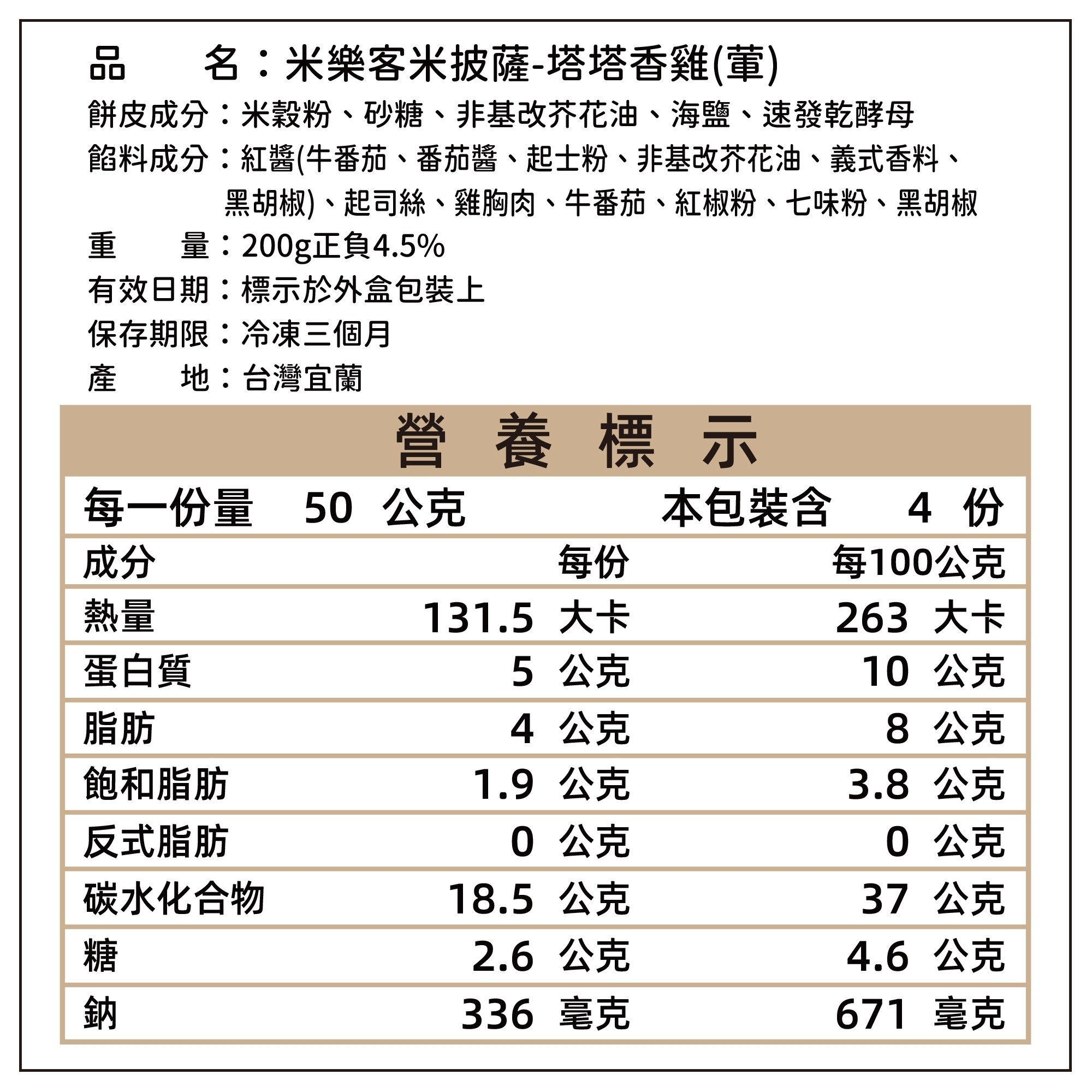 品　　名：米樂客米披薩-塔塔香雞(葷)
餅皮成分：米穀粉、砂糖、非基改芥花油、海鹽、速發乾酵母
餡料成分：紅醬(牛番茄、番茄醬、起士粉、非基改芥花油、義式香料、黑胡椒)、起司絲、雞胸肉、牛番茄、紅椒粉、七味粉、黑胡椒
重　　量：200g正負4.5%
有效日期：標示於外盒包裝上
保存期限：冷凍三個月
產　　地：台灣宜蘭

營　養　標　示

每一份量　50　公克　　本包裝含　4　份

| 成分 | 每份 | 每100公克 |
|---|---|---|
| 熱量 | 131.5 大卡 | 263 大卡 |
| 蛋白質 | 5 公克 | 10 公克 |
| 脂肪 | 4 公克 | 8 公克 |
| 飽和脂肪 | 1.9 公克 | 3.8 公克 |
| 反式脂肪 | 0 公克 | 0 公克 |
| 碳水化合物 | 18.5 公克 | 37 公克 |
| 糖 | 2.6 公克 | 4.6 公克 |
| 鈉 | 336 毫克 | 671 毫克 |